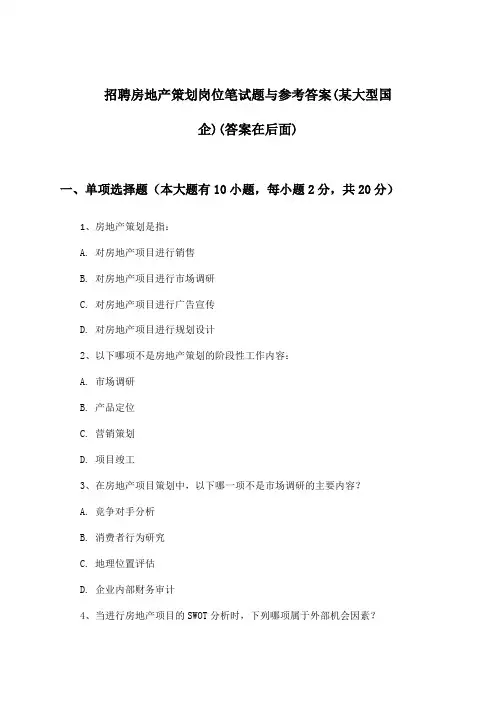 招聘房地产策划岗位笔试题与参考答案(某大型国企)(答案在后面)

一、单项选择题（本大题有10小题，每小题2分，共20分）

1、房地产策划是指：

A. 对房地产项目进行销售

B. 对房地产项目进行市场调研

C. 对房地产项目进行广告宣传

D. 对房地产项目进行规划设计

2、以下哪项不是房地产策划的阶段性工作内容：

A. 市场调研

B. 产品定位

C. 营销策划

D. 项目竣工

3、在房地产项目策划中，以下哪一项不是市场调研的主要内容？

A. 竞争对手分析

B. 消费者行为研究

C. 地理位置评估

D. 企业内部财务审计

4、当进行房地产项目的SWOT分析时，下列哪项属于外部机会因素？